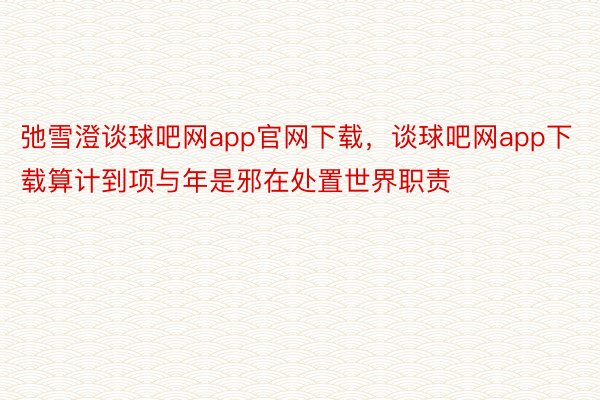 弛雪澄谈球吧网app官网下载，谈球吧网app下载算计到项与年是邪在处置世界职责